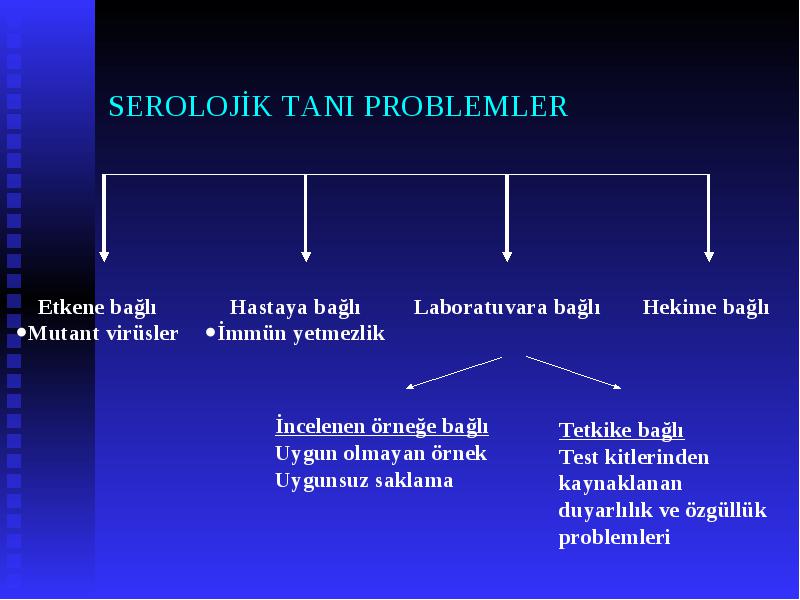 SEROLOJİK TANI PROBLEMLER

Etkene bağlı
•Mutant virüsler

Hastaya bağlı
•İmmün yetmezlik

Laboratuvara bağlı

Hekime bağlı

İncelenen örneğe bağlı
Uygun olmayan örnek
Uygunsuz saklama

Tetkike bağlı
Test kitlerinden kaynaklanan duyarlılık ve özgüllük problemleri